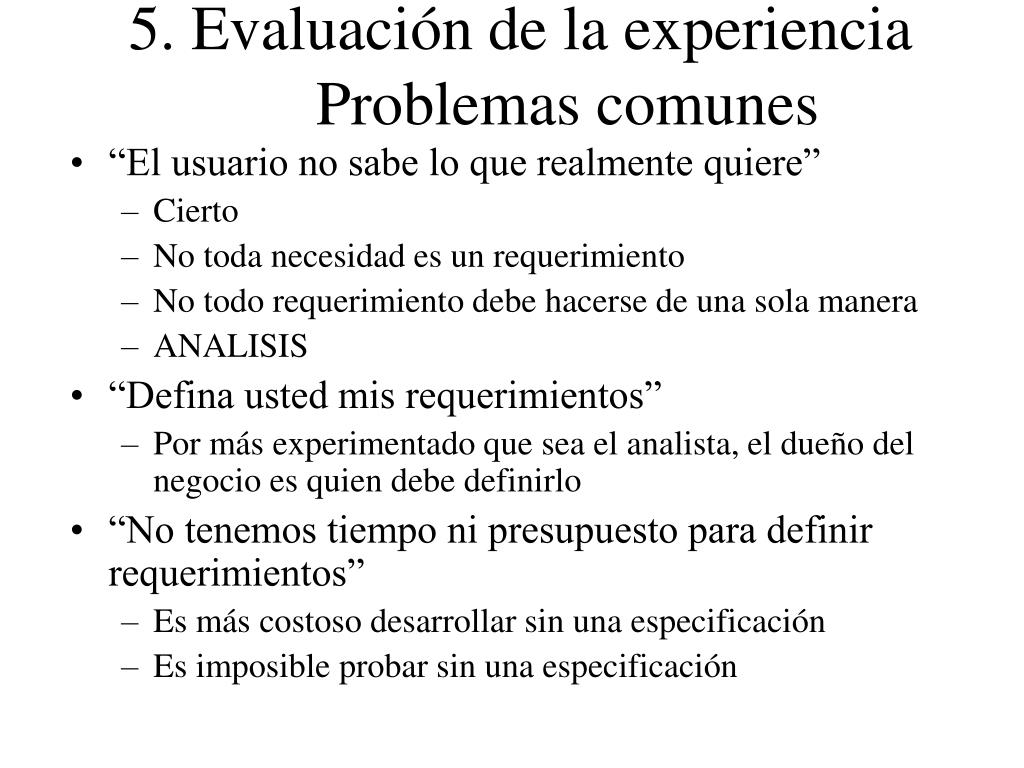 5. Evaluación de la experiencia
Problemas comunes

• “El usuario no sabe lo que realmente quiere”
  – Cierto
  – No toda necesidad es un requerimiento
  – No todo requerimiento debe hacerse de una sola manera
  – ANALISIS
• “Defina usted mis requerimientos”
  – Por más experimentado que sea el analista, el dueño del negocio es quien debe definirlo
• “No tenemos tiempo ni presupuesto para definir requerimientos”
  – Es más costoso desarrollar sin una especificación
  – Es imposible probar sin una especificación